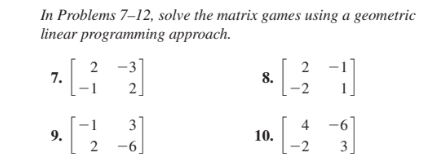 In Problems 7–12, solve the matrix games using a geometric linear programming approach.

7. $\begin{bmatrix} 2 & -3 \\ -1 & 2 \end{bmatrix}$

8. $\begin{bmatrix} 2 & -1 \\ -2 & 1 \end{bmatrix}$

9. $\begin{bmatrix} -1 & 3 \\ 2 & -6 \end{bmatrix}$

10. $\begin{bmatrix} 4 & -6 \\ -2 & 3 \end{bmatrix}$